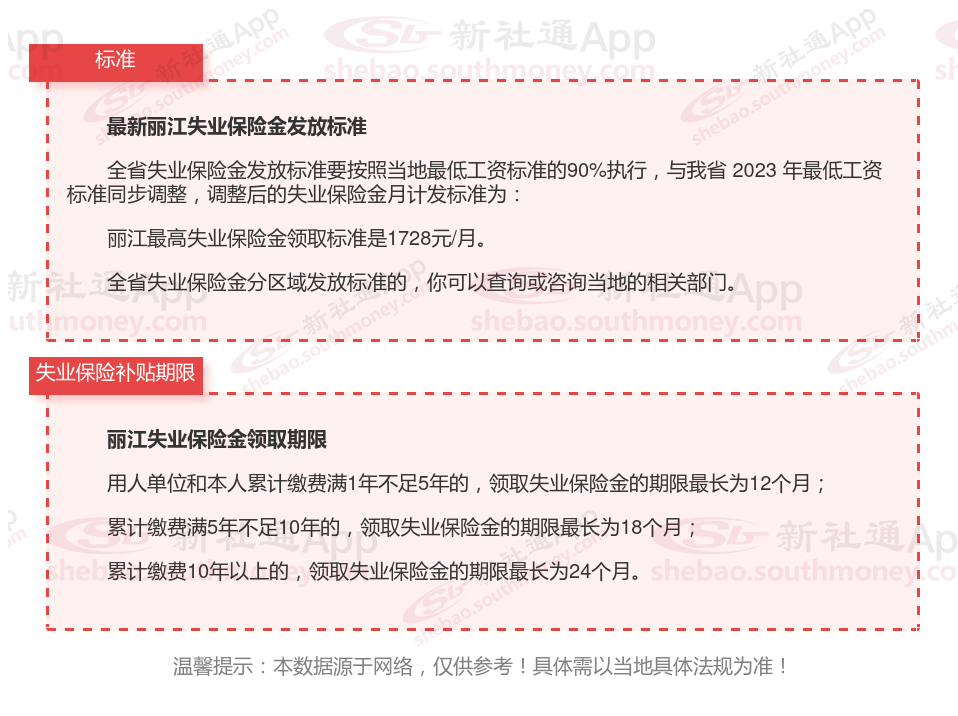 标准

最新丽江失业保险金发放标准

全省失业保险金发放标准要按照当地最低工资标准的90%执行，与我省2023年最低工资标准同步调整，调整后的失业保险金月计发标准为：

丽江最高失业保险金领取标准是1728元/月。

全省失业保险金分区域发放标准的，你可以查询或咨询当地的相关部门。

失业保险补贴期限

丽江失业保险金领取期限

用人单位和本人累计缴费满1年不足5年的，领取失业保险金的期限最长为12个月；

累计缴费满5年不足10年的，领取失业保险金的期限最长为18个月；

累计缴费10年以上的，领取失业保险金的期限最长为24个月。

温馨提示：本数据源于网络，仅供参考！具体需以当地具体法规为准！

新社通App
shebao.southmoney.com